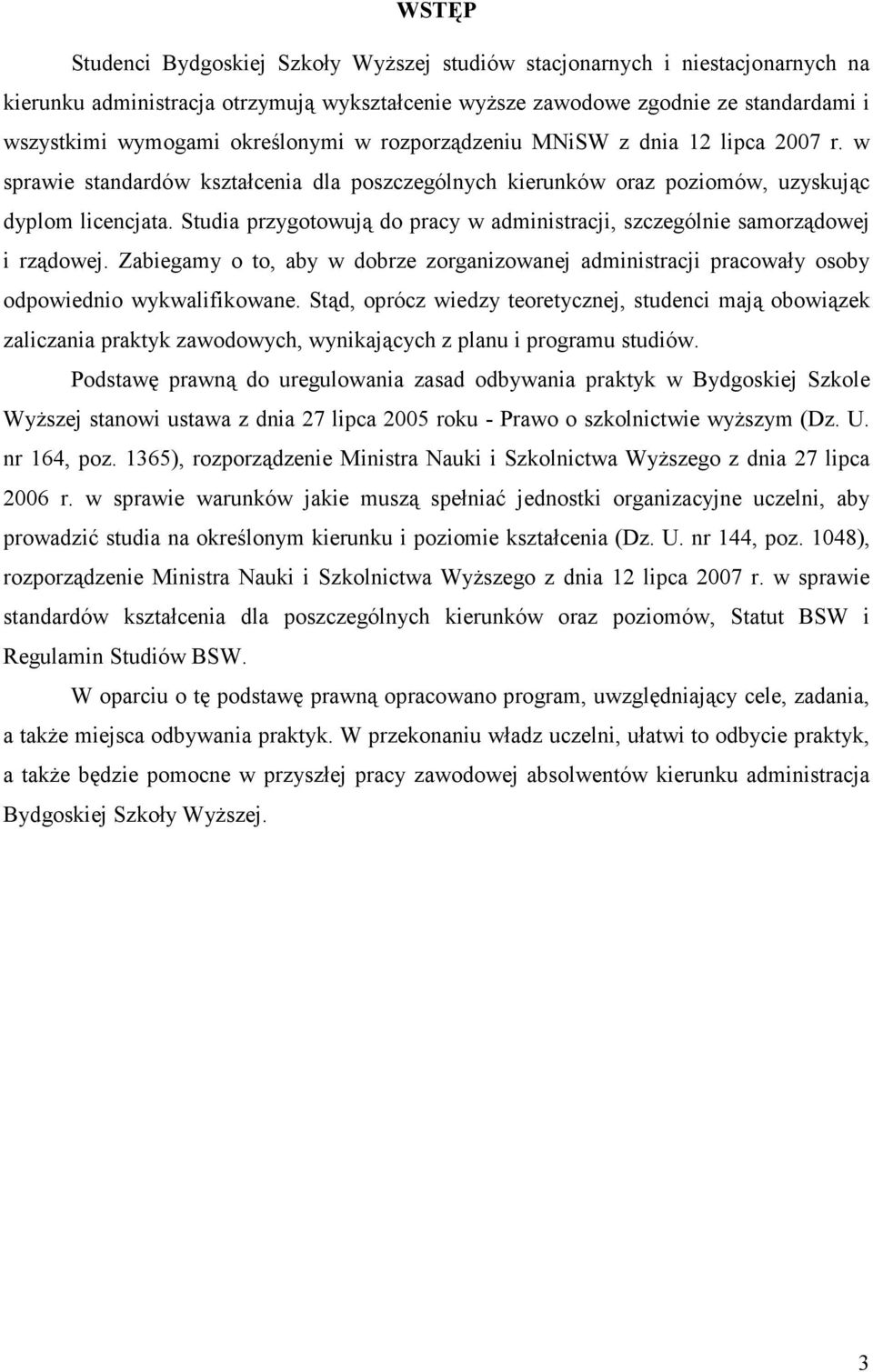 WSTĘP

Studenci Bydgoskiej Szkoły Wyższej studiów stacjonarnych i niestacjonarnych na kierunku administracja otrzymują wykształcenie wyższe zawodowe zgodnie ze standardami i wszystkimi wymogami określonymi w rozporządzeniu MNiSW z dnia 12 lipca 2007 r. w sprawie standardów kształcenia dla poszczególnych kierunków oraz poziomów, uzyskując dyplom licencjata. Studia przygotowują do pracy w administracji, szczególnie samorządowej i rządowej. Zabiegamy o to, aby w dobrze zorganizowanej administracji pracowały osoby odpowiednio wykwalifikowane. Stąd, oprócz wiedzy teoretycznej, studenci mają obowiązek zaliczania praktyk zawodowych, wynikających z planu i programu studiów.

Podstawę prawną do uregulowania zasad odbywania praktyk w Bydgoskiej Szkole Wyższej stanowi ustawa z dnia 27 lipca 2005 roku - Prawo o szkolnictwie wyższym (Dz. U. nr 164, poz. 1365), rozporządzenie Ministra Nauki i Szkolnictwa Wyższego z dnia 27 lipca 2006 r. w sprawie warunków jakie muszą spełniać jednostki organizacyjne uczelni, aby prowadzić studia na określonym kierunku i poziomie kształcenia (Dz. U. nr 144, poz. 1048), rozporządzenie Ministra Nauki i Szkolnictwa Wyższego z dnia 12 lipca 2007 r. w sprawie standardów kształcenia dla poszczególnych kierunków oraz poziomów, Statut BSW i Regulamin Studiów BSW.

W oparciu o tę podstawę prawną opracowano program, uwzględniający cele, zadania, a także miejsca odbywania praktyk. W przekonaniu władz uczelni, ułatwi to odbycie praktyk, a także będzie pomocne w przyszłej pracy zawodowej absolwentów kierunku administracja Bydgoskiej Szkoły Wyższej.

3